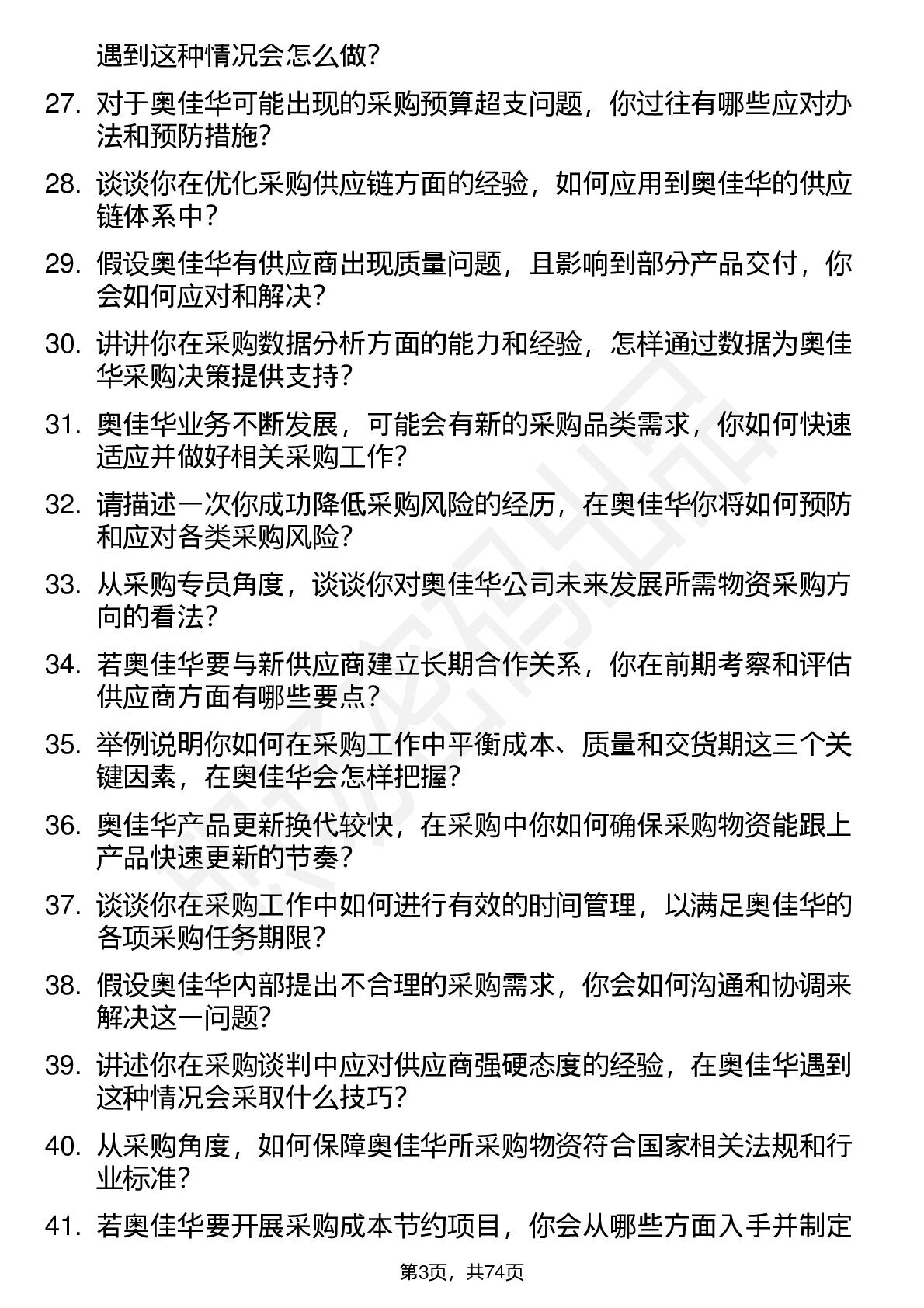 遇到这种情况会怎么做?

27. 对于奥佳华可能出现的采购预算超支问题，你过往有哪些应对办法和预防措施?

28. 谈谈你在优化采购供应链方面的经验，如何应用到奥佳华的供应链体系中?

29. 假设奥佳华有供应商出现质量问题，且影响到部分产品交付，你会如何应对和解决?

30. 讲讲你在采购数据分析方面的能力和经验，怎样通过数据为奥佳华采购决策提供支持?

31. 奥佳华业务不断发展，可能会有新的采购品类需求，你如何快速适应并做好相关采购工作?

32. 请描述一次你成功降低采购风险的经历，在奥佳华你将如何预防和应对各类采购风险?

33. 从采购专员角度，谈谈你对奥佳华公司未来发展所需物资采购方向的看法?

34. 若奥佳华要与新供应商建立长期合作关系，你在前期考察和评估供应商方面有哪些要点?

35. 举例说明你如何在采购工作中平衡成本、质量和交货期这三个关键因素，在奥佳华会怎样把握?

36. 奥佳华产品更新换代较快，在采购中你如何确保采购物资能跟上产品快速更新的节奏?

37. 谈谈你在采购工作中如何进行有效的时间管理，以满足奥佳华的各项采购任务期限?

38. 假设奥佳华内部提出不合理的采购需求，你会如何沟通和协调来解决这一问题?

39. 讲述你在采购谈判中应对供应商强硬态度的经验，在奥佳华遇到这种情况会采取什么技巧?

40. 从采购角度，如何保障奥佳华所采购物资符合国家相关法规和行业标准?

41. 若奥佳华要开展采购成本节约项目，你会从哪些方面入手并制定

第3页，共74页